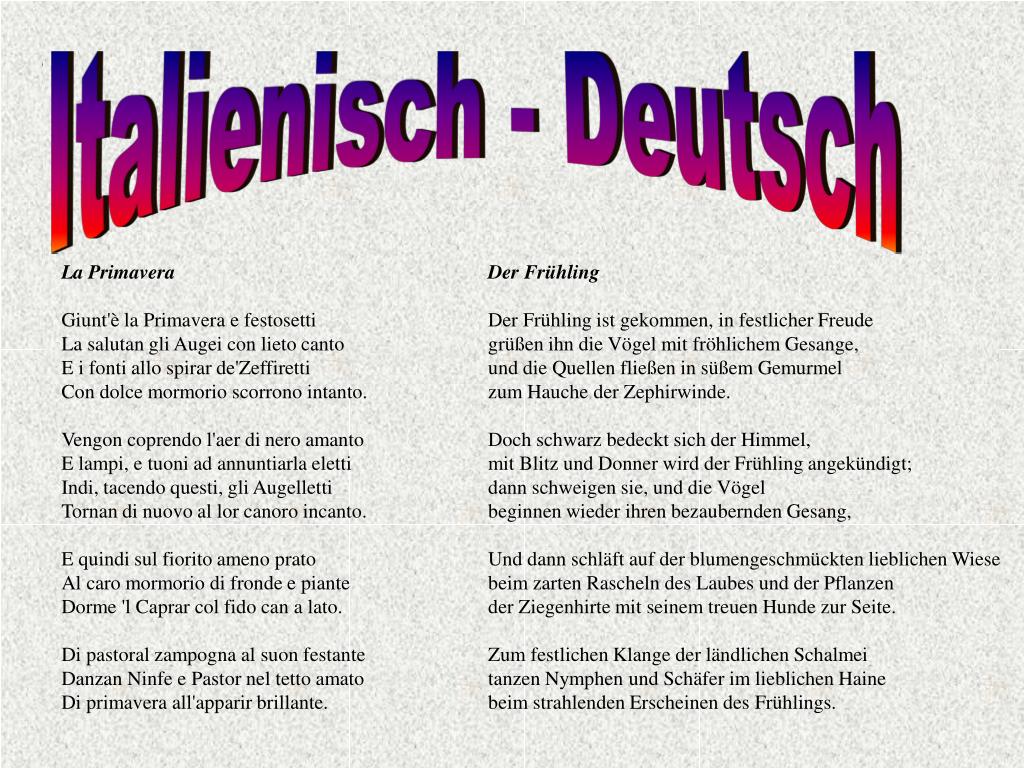 Italienisch - Deutsch

La Primavera

Giunt'è la Primavera e festosetti
La salutan gli Augei con lieto canto
E i fonti allo spirar de'Zeffiretti
Con dolce mormorio scorrono intanto.

Vengon coprendo l'aer di nero amanto
E lampi, e tuoni ad annuntiarla eletti
Indi, tacendo questi, gli Augelletti
Tornan di nuovo al lor canoro incanto.

E quindi sul fiorito ameno prato
Al caro mormorio di fronde e piante
Dorme 'l Caprar col fido can a lato.

Di pastoral zampogna al suon festante
Danzan Ninfe e Pastor nel tetto amato
Di primavera all'apparir brillante.

Der Frühling

Der Frühling ist gekommen, in festlicher Freude
grüßen ihn die Vögel mit fröhlichem Gesange,
und die Quellen fließen in süßem Gemurmel
zum Hauche der Zephirwinde.

Doch schwarz bedeckt sich der Himmel,
mit Blitz und Donner wird der Frühling angekündigt;
dann schweigen sie, und die Vögel
beginnen wieder ihren bezaubernden Gesang,

Und dann schläft auf der blumengeschmückten lieblichen Wiese
beim zarten Rascheln des Laubes und der Pflanzen
der Ziegenhirte mit seinem treuen Hunde zur Seite.

Zum festlichen Klange der ländlichen Schalmei
tanzen Nymphen und Schäfer im lieblichen Haine
beim strahlenden Erscheinen des Frühlings.